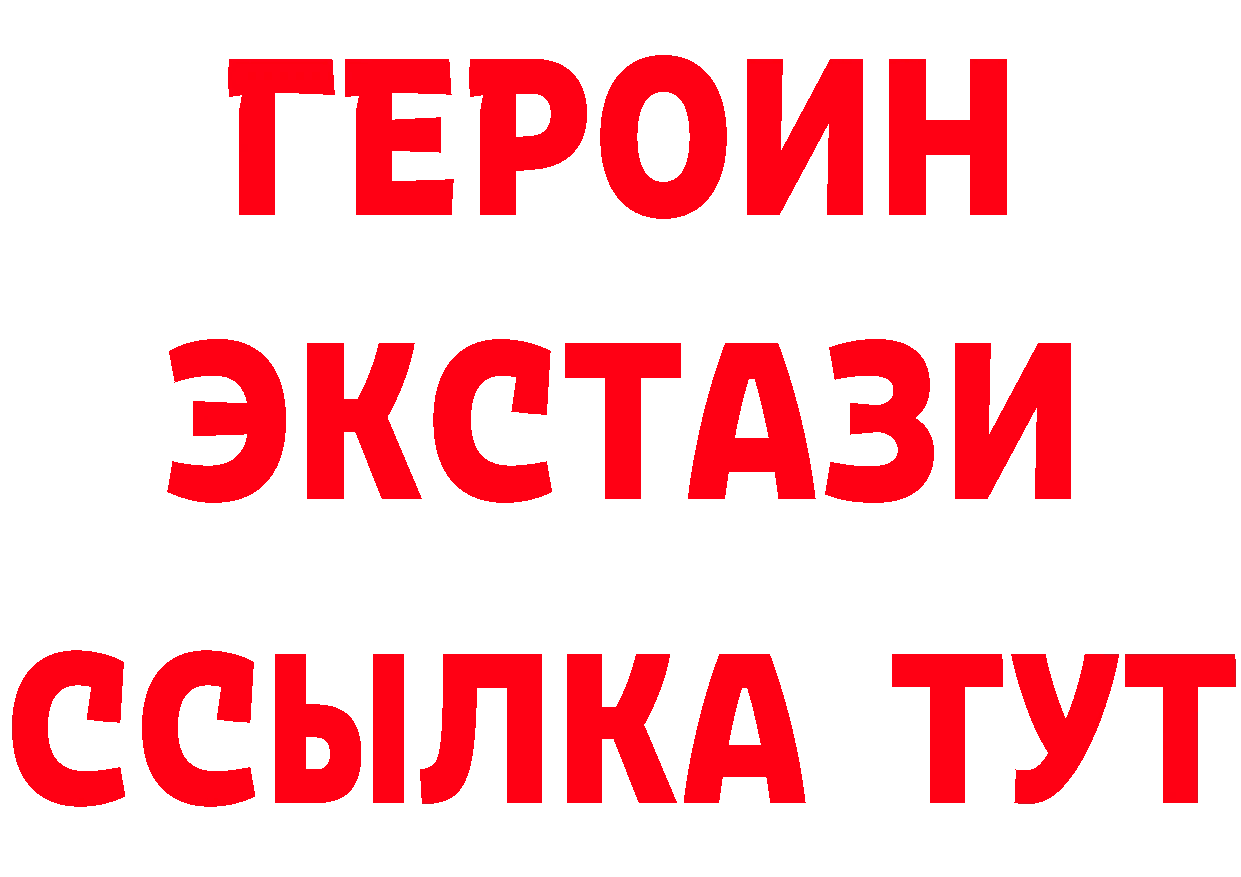 ГЕРОИН ЭКСТАЗИ ССЫЛКА ТУТ